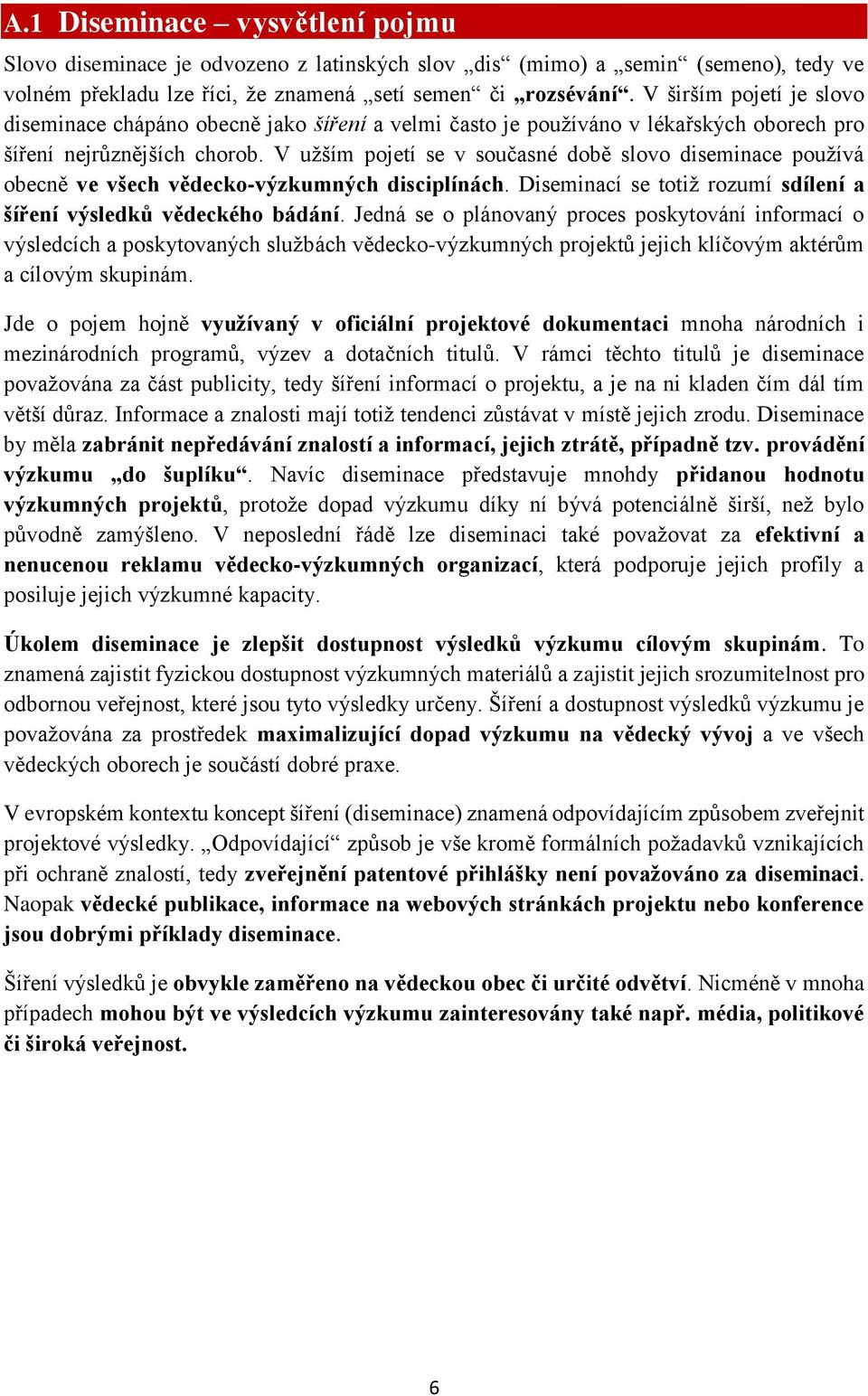 A.1 Diseminace – vysvětlení pojmu

Slovo diseminace je odvozeno z latinských slov „dis“ (mimo) a „semin“ (semeno), tedy ve volném překladu lze říci, že znamená „setí semen“ či „rozsévání“. V širším pojetí je slovo diseminace chápáno obecně jako šíření a velmi často je používáno v lékařských oborech pro šíření nejrůznějších chorob. V užším pojetí se v současné době slovo diseminace používá obecně ve všech vědecko-výzkumných disciplínách. Diseminací se totiž rozumí sdílení a šíření výsledků vědeckého bádání. Jedná se o plánovaný proces poskytování informací o výsledcích a poskytovaných službách vědecko-výzkumných projektů jejich klíčovým aktérům a cílovým skupinám.

Jde o pojem hojně využívaný v oficiální projektové dokumentaci mnoha národních i mezinárodních programů, výzev a dotačních titulů. V rámci těchto titulů je diseminace považována za část publicity, tedy šíření informací o projektu, a je na ni kladen čím dál tím větší důraz. Informace a znalosti mají totiž tendenci zůstávat v místě jejich zrodu. Diseminace by měla zabránit nepředávání znalostí a informací, jejich ztrátě, případně tzv. provádění výzkumu „do šuplíku“. Navíc diseminace představuje mnohdy přidanou hodnotu výzkumných projektů, protože dopad výzkumu díky ní bývá potenciálně širší, než bylo původně zamýšleno. V neposlední řádě lze diseminaci také považovat za efektivní a nenucenou reklamu vědecko-výzkumných organizací, která podporuje jejich profily a posiluje jejich výzkumné kapacity.

Úkolem diseminace je zlepšit dostupnost výsledků výzkumu cílovým skupinám. To znamená zajistit fyzickou dostupnost výzkumných materiálů a zajistit jejich srozumitelnost pro odbornou veřejnost, které jsou tyto výsledky určeny. Šíření a dostupnost výsledků výzkumu je považována za prostředek maximalizující dopad výzkumu na vědecký vývoj a ve všech vědeckých oborech je součástí dobré praxe.

V evropském kontextu koncept šíření (diseminace) znamená odpovídajícím způsobem zveřejnit projektové výsledky. „Odpovídající“ způsob je vše kromě formálních požadavků vznikajících při ochraně znalostí, tedy zveřejnění patentové přihlášky není považováno za diseminaci. Naopak vědecké publikace, informace na webových stránkách projektu nebo konference jsou dobrými příklady diseminace.

Šíření výsledků je obvykle zaměřeno na vědeckou obec či určité odvětví. Nicméně v mnoha případech mohou být ve výsledcích výzkumu zainteresovány také např. média, politikové či široká veřejnost.

6